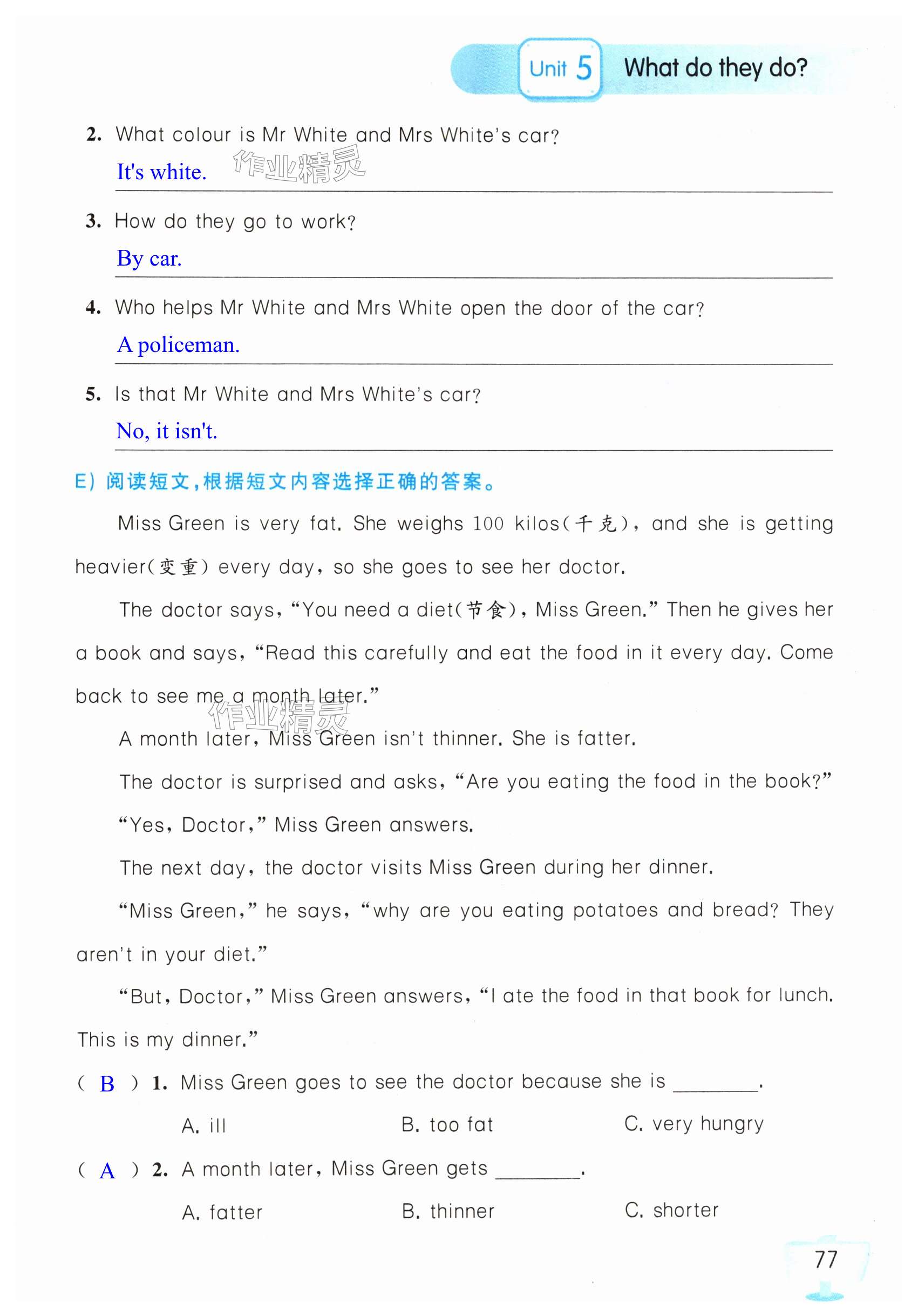 Unit 5 What do they do?

2. What colour is Mr White and Mrs White's car?
It's white. 作业精灵

3. How do they go to work?
By car.

4. Who helps Mr White and Mrs White open the door of the car?
A policeman.

5. Is that Mr White and Mrs White's car?
No, it isn't.

E) 阅读短文，根据短文内容选择正确的答案。

Miss Green is very fat. She weighs 100 kilos(千克), and she is getting heavier(变重) every day, so she goes to see her doctor.

The doctor says, "You need a diet(节食), Miss Green." Then he gives her a book and says, "Read this carefully and eat the food in it every day. Come back to see me a month later." 作业精灵

A month later, Miss Green isn't thinner. She is fatter.

The doctor is surprised and asks, "Are you eating the food in the book?"

"Yes, Doctor," Miss Green answers.

The next day, the doctor visits Miss Green during her dinner.

"Miss Green," he says, "why are you eating potatoes and bread? They aren't in your diet."

"But, Doctor," Miss Green answers, "I ate the food in that book for lunch. This is my dinner."

( B ) 1. Miss Green goes to see the doctor because she is ________.
A. ill B. too fat C. very hungry

( A ) 2. A month later, Miss Green gets ________.
A. fatter B. thinner C. shorter

77